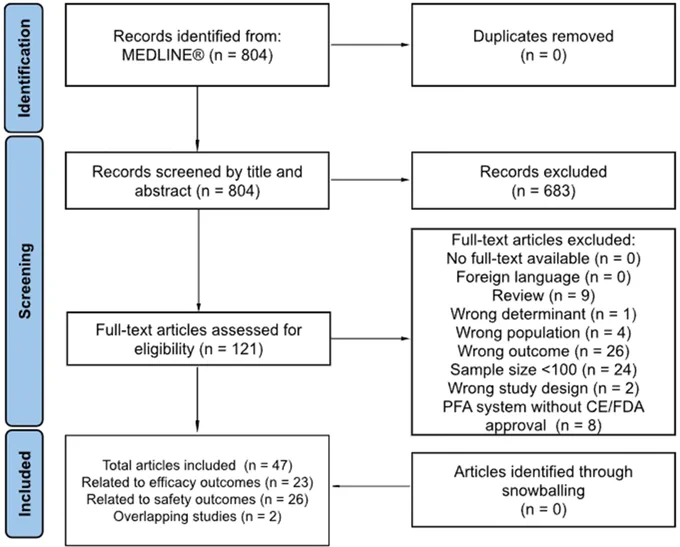 Identification

Records identified from: MEDLINE® (n = 804)

Duplicates removed (n = 0)

Screening

Records screened by title and abstract (n = 804)

Records excluded (n = 683)

Full-text articles assessed for eligibility (n = 121)

Full-text articles excluded:
No full-text available (n = 0)
Foreign language (n = 0)
Review (n = 9)
Wrong determinant (n = 1)
Wrong population (n = 4)
Wrong outcome (n = 26)
Sample size <100 (n = 24)
Wrong study design (n = 2)
PFA system without CE/FDA approval (n = 8)

Included

Total articles included (n = 47)
Related to efficacy outcomes (n = 23)
Related to safety outcomes (n = 26)
Overlapping studies (n = 2)

Articles identified through snowballing (n = 0)